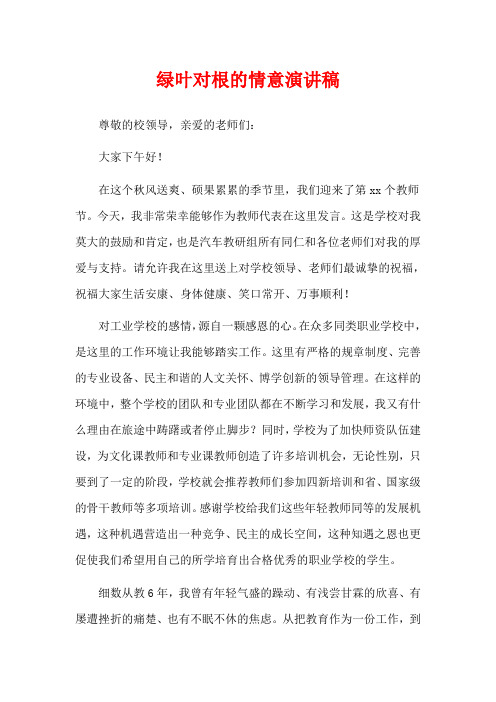 绿叶对根的情意演讲稿

尊敬的校领导，亲爱的老师们：

大家下午好！

在这个秋风送爽、硕果累累的季节里，我们迎来了第 xx 个教师节。今天，我非常荣幸能够作为教师代表在这里发言。这是学校对我莫大的鼓励和肯定，也是汽车教研组所有同仁和各位老师们对我的厚爱与支持。请允许我在这里送上对学校领导、老师们最诚挚的祝福，祝福大家生活安康、身体健康、笑口常开、万事顺利！

对工业学校的感情，源自一颗感恩的心。在众多同类职业学校中，是这里的工作环境让我能够踏实工作。这里有严格的规章制度、完善的专业设备、民主和谐的人文关怀、博学创新的领导管理。在这样的环境中，整个学校的团队和专业团队都在不断学习和发展，我又有什么理由在旅途中踌躇或者停止脚步？同时，学校为了加快师资队伍建设，为文化课教师和专业课教师创造了许多培训机会，无论性别，只要到了一定的阶段，学校就会推荐教师们参加四新培训和省、国家级的骨干教师等多项培训。感谢学校给我们这些年轻教师同等的发展机遇，这种机遇营造出一种竞争、民主的成长空间，这种知遇之恩也更促使我们希望用自己的所学培育出合格优秀的职业学校的学生。

细数从教 6 年，我曾有年轻气盛的躁动、有浅尝甘霖的欣喜、有屡遭挫折的痛楚、也有不眠不休的焦虑。从把教育作为一份工作，到